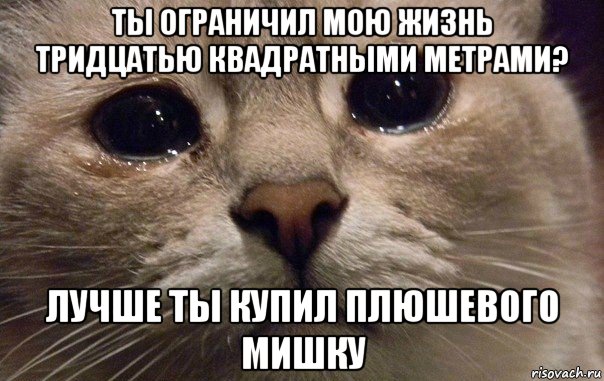 ТЫ ОГРАНИЧИЛ МОЮ ЖИЗНЬ ТРИДЦАТЬЮ КВАДРАТНЫМИ МЕТРАМИ?

ЛУЧШЕ ТЫ КУПИЛ ПЛЮШЕВОГО МИШКУ

risovach.ru